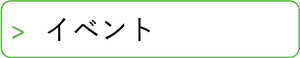 > イベント